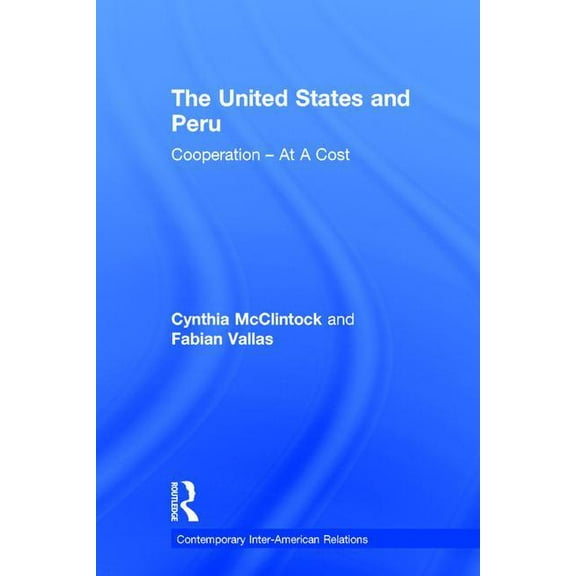 The United States and Peru

Cooperation – At A Cost

Cynthia McClintock and Fabian Vallas

ROUTLEDGE

Contemporary Inter-American Relations